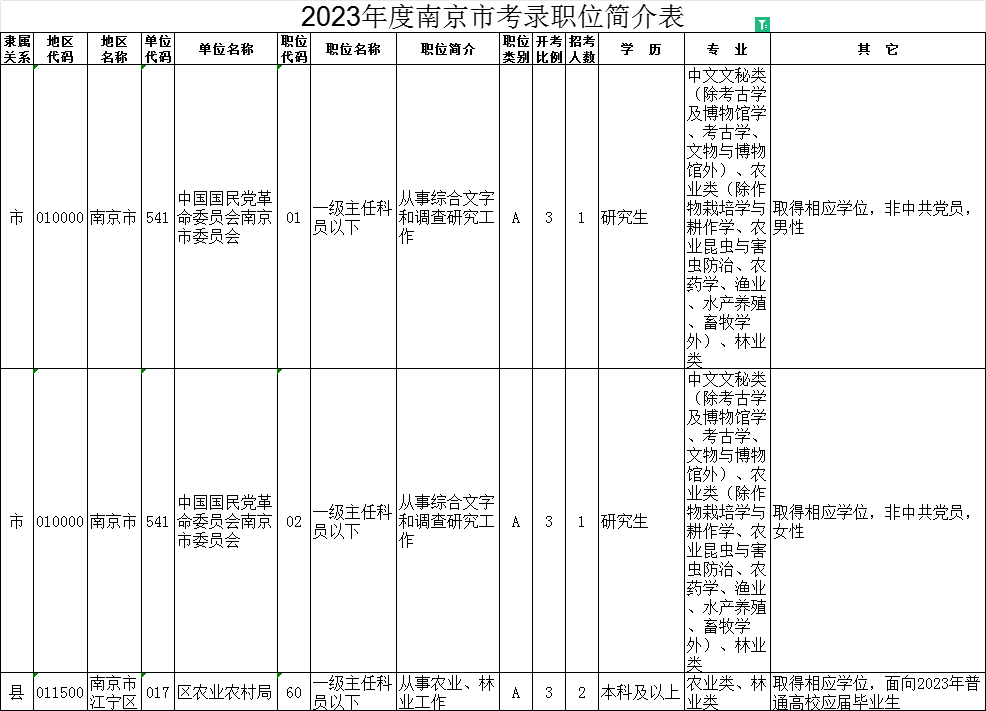 2023年度南京市考录职位简介表

| 隶属关系 | 地区代码 | 地区名称 | 单位代码 | 单位名称 | 职位代码 | 职位名称 | 职位简介 | 职位类别 | 开考比例 | 招考人数 | 学 历 | 专 业 | 其 它 |
|---|---|---|---|---|---|---|---|---|---|---|---|---|---|
| 市 | 010000 | 南京市 | 541 | 中国国民党革命委员会南京市委员会 | 01 | 一级主任科员以下 | 从事综合文字和调查研究工作 | A | 3 | 1 | 研究生 | 中文文秘类（除考古学及博物馆学、考古学、文物与博物馆外）、农业类（除作物栽培学与耕作学、农业昆虫与害虫防治、农药学、渔业、水产养殖、畜牧学外）、林业类 | 取得相应学位，非中共党员，男性 |
| 市 | 010000 | 南京市 | 541 | 中国国民党革命委员会南京市委员会 | 02 | 一级主任科员以下 | 从事综合文字和调查研究工作 | A | 3 | 1 | 研究生 | 中文文秘类（除考古学及博物馆学、考古学、文物与博物馆外）、农业类（除作物栽培学与耕作学、农业昆虫与害虫防治、农药学、渔业、水产养殖、畜牧学外）、林业类 | 取得相应学位，非中共党员，女性 |
| 县 | 011500 | 南京市江宁区 | 017 | 区农业农村局 | 60 | 一级主任科员以下 | 从事农业、林业工作 | A | 3 | 2 | 本科及以上 | 农业类、林业类 | 取得相应学位，面向2023年普通高校应届毕业生 |